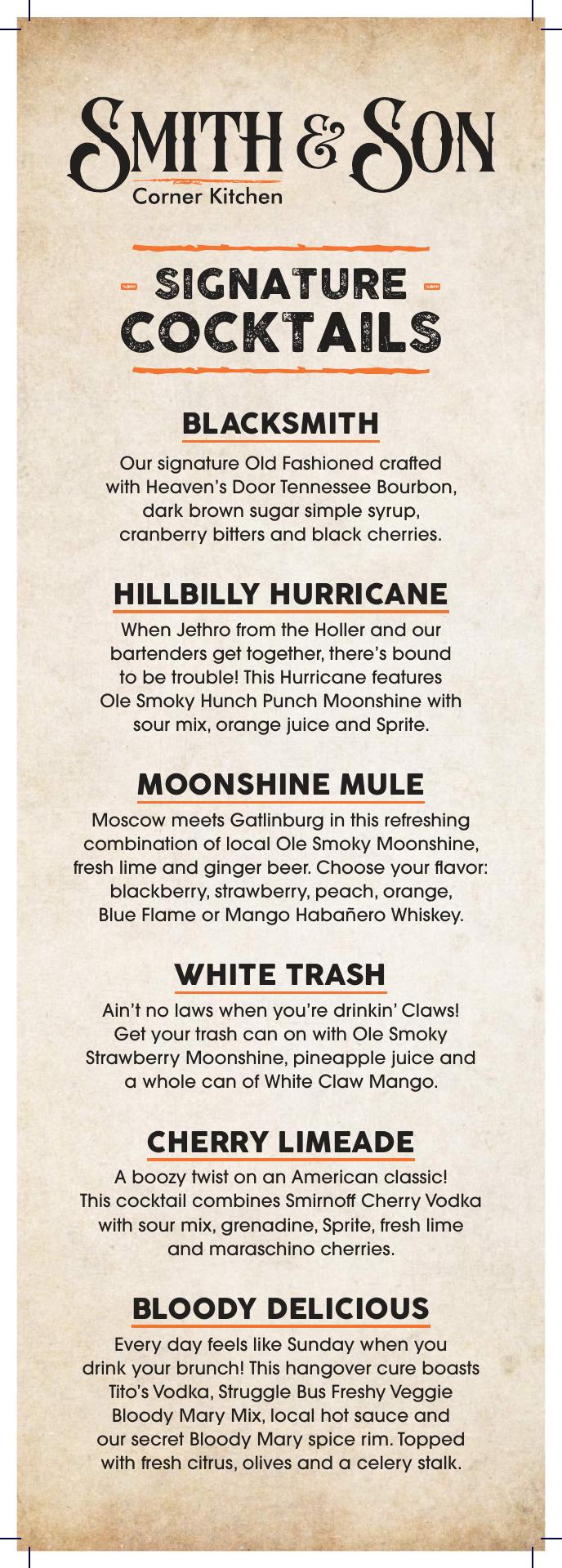 SMITH & SON
Corner Kitchen

- SIGNATURE -
COCKTAILS

BLACKSMITH

Our signature Old Fashioned crafted with Heaven's Door Tennessee Bourbon, dark brown sugar simple syrup, cranberry bitters and black cherries.

HILLBILLY HURRICANE

When Jethro from the Holler and our bartenders get together, there's bound to be trouble! This Hurricane features Ole Smoky Hunch Punch Moonshine with sour mix, orange juice and Sprite.

MOONSHINE MULE

Moscow meets Gatlinburg in this refreshing combination of local Ole Smoky Moonshine, fresh lime and ginger beer. Choose your flavor: blackberry, strawberry, peach, orange, Blue Flame or Mango Habañero Whiskey.

WHITE TRASH

Ain't no laws when you're drinkin' Claws! Get your trash can on with Ole Smoky Strawberry Moonshine, pineapple juice and a whole can of White Claw Mango.

CHERRY LIMEADE

A boozy twist on an American classic! This cocktail combines Smirnoff Cherry Vodka with sour mix, grenadine, Sprite, fresh lime and maraschino cherries.

BLOODY DELICIOUS

Every day feels like Sunday when you drink your brunch! This hangover cure boasts Tito's Vodka, Struggle Bus Freshy Veggie Bloody Mary Mix, local hot sauce and our secret Bloody Mary spice rim. Topped with fresh citrus, olives and a celery stalk.